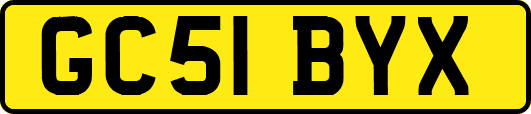 GC51 BYX